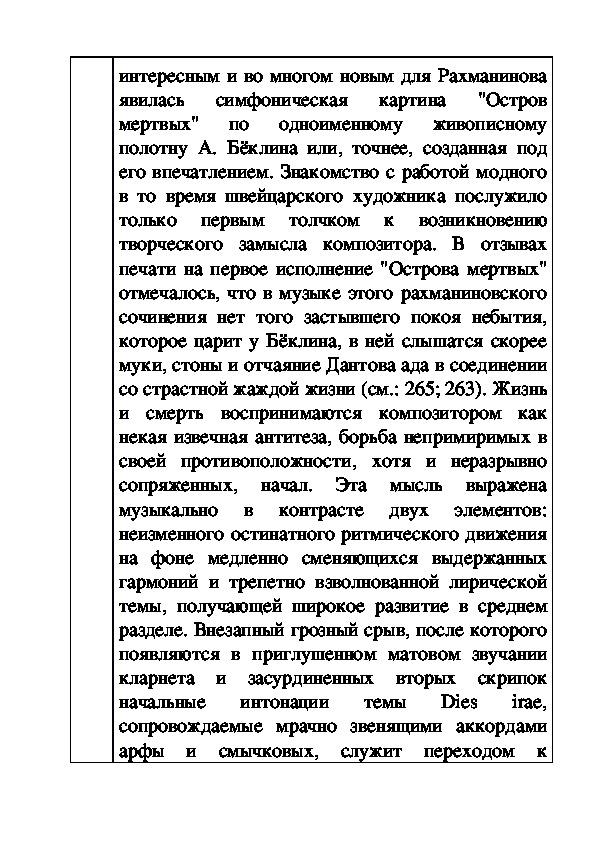 интересным и во многом новым для Рахманинова явилась симфоническая картина "Остров мертвых" по одноименному живописному полотну А. Бёклина или, точнее, созданная под его впечатлением. Знакомство с работой модного в то время швейцарского художника послужило только первым толчком к возникновению творческого замысла композитора. В отзывах печати на первое исполнение "Острова мертвых" отмечалось, что в музыке этого рахманиновского сочинения нет того застывшего покоя небытия, которое царит у Бёклина, в ней слышатся скорее муки, стоны и отчаяние Дантова ада в соединении со страстной жаждой жизни (см.: 265; 263). Жизнь и смерть воспринимаются композитором как некая извечная антитеза, борьба непримиримых в своей противоположности, хотя и неразрывно сопряженных, начал. Эта мысль выражена музыкально в контрасте двух элементов: неизменного остинатного ритмического движения на фоне медленно сменяющихся выдержанных гармоний и трепетно взволнованной лирической темы, получающей широкое развитие в среднем разделе. Внезапный грозный срыв, после которого появляются в приглушенном матовом звучании кларнета и засурдиненных вторых скрипок начальные интонации темы Dies irae, сопровождаемые мрачно звенящими аккордами арфы и смычковых, служит переходом к